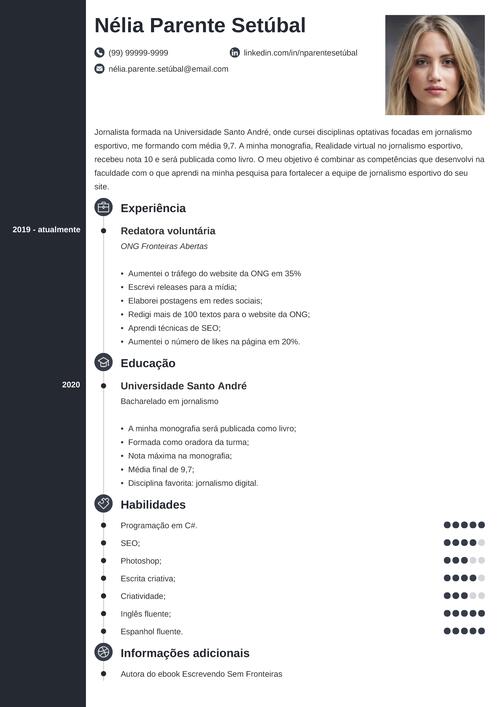 Nélia Parente Setúbal

(99) 99999-9999

linkedin.com/in/nparentesetúbal

nélia.parente.setúbal@email.com

Jornalista formada na Universidade Santo André, onde cursei disciplinas optativas focadas em jornalismo esportivo, me formando com média 9,7. A minha monografia, Realidade virtual no jornalismo esportivo, recebeu nota 10 e será publicada como livro. O meu objetivo é combinar as competências que desenvolvi na faculdade com o que aprendi na minha pesquisa para fortalecer a equipe de jornalismo esportivo do seu site.

Experiência

2019 - atualmente

Redatora voluntária

ONG Fronteiras Abertas

• Aumentei o tráfego do website da ONG em 35%
• Escrevi releases para a mídia;
• Elaborei postagens em redes sociais;
• Redigi mais de 100 textos para o website da ONG;
• Aprendi técnicas de SEO;
• Aumentei o número de likes na página em 20%.

Educação

2020

Universidade Santo André

Bacharelado em jornalismo

• A minha monografia será publicada como livro;
• Formada como oradora da turma;
• Nota máxima na monografia;
• Média final de 9,7;
• Disciplina favorita: jornalismo digital.

Habilidades

Programação em C#.
SEO;
Photoshop;
Escrita criativa;
Criatividade;
Inglês fluente;
Espanhol fluente.

Informações adicionais

Autora do ebook Escrevendo Sem Fronteiras